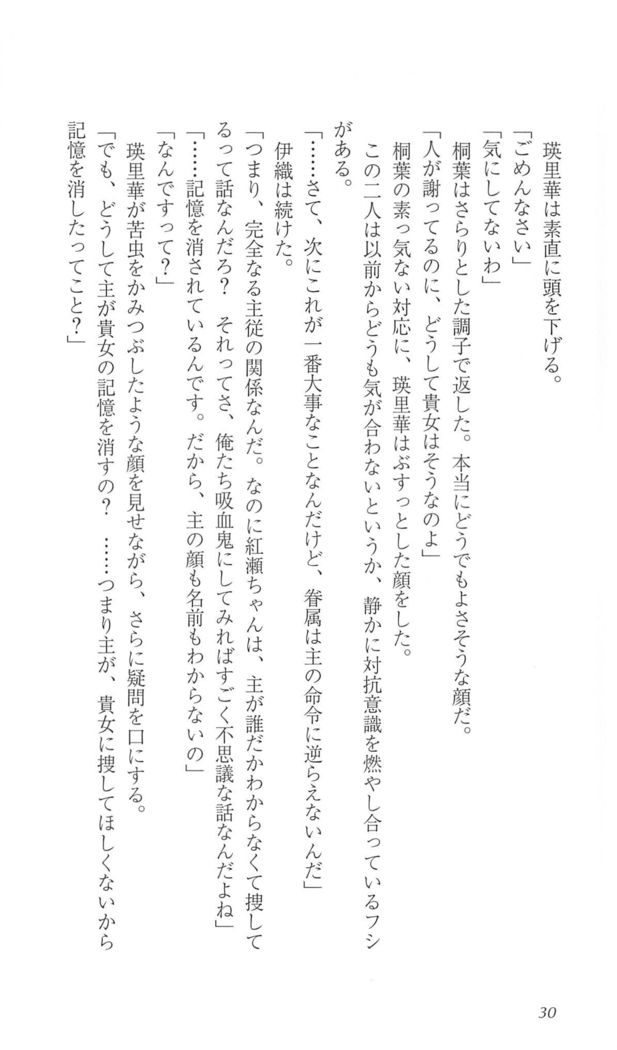 瑛里華は素直に頭を下げる。
「ごめんなさい」
「気にしてないわ」
桐葉はさらりとした調子で返した。本当にどうでもよさそうな顔だ。
「人が謝ってるのに、どうして貴女はそうなのよ」
桐葉の素っ気ない対応に、瑛里華はぶすっとした顔をした。
この二人は以前からどうも気が合わないというか、静かに対抗意識を燃やし合っているフシがある。
「……さて、次にこれが一番大事なことなんだけど、眷属は主の命令に逆らえないんだ」
伊織は続けた。
「つまり、完全なる主従の関係なんだ。なのに紅瀬ちゃんは、主が誰だかわからなくて捜してるって話なんだろ？　それってさ、俺たち吸血鬼にしてみればすごく不思議な話なんだよね」
「……記憶を消されているんです。だから、主の顔も名前もわからないの」
「なんですって？」
瑛里華が苦虫をかみつぶしたような顔を見せながら、さらに疑問を口にする。
「でも、どうして主が貴女の記憶を消すの？　……つまり主が、貴女に捜してほしくないから記憶を消したってこと？」

30